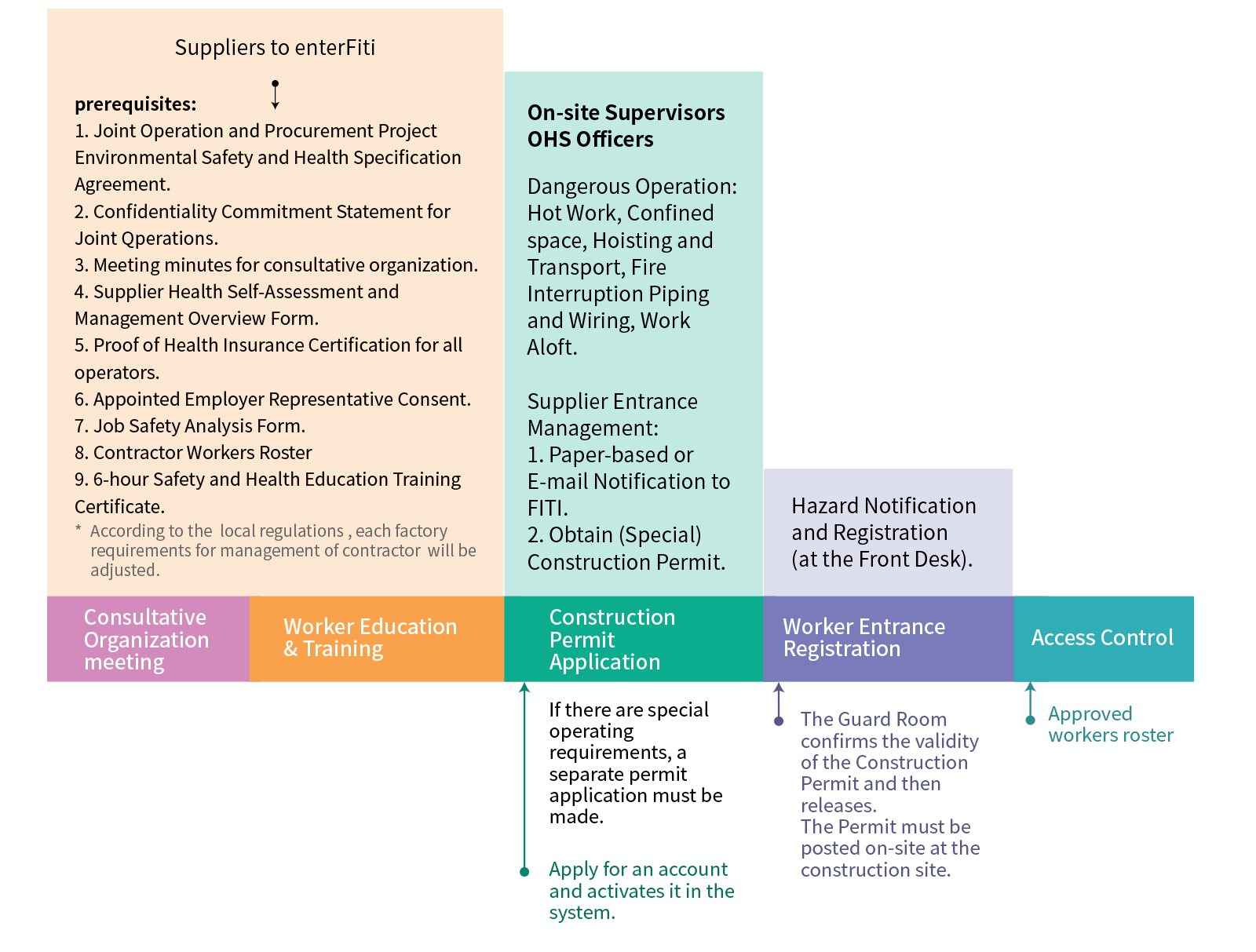 Suppliers to enterFiti

prerequisites:
1. Joint Operation and Procurement Project Environmental Safety and Health Specification Agreement.
2. Confidentiality Commitment Statement for Joint Qperations.
3. Meeting minutes for consultative organization.
4. Supplier Health Self-Assessment and Management Overview Form.
5. Proof of Health Insurance Certification for all operators.
6. Appointed Employer Representative Consent.
7. Job Safety Analysis Form.
8. Contractor Workers Roster
9. 6-hour Safety and Health Education Training Certificate.
* According to the local regulations , each factory requirements for management of contractor will be adjusted.

On-site Supervisors
OHS Officers

Dangerous Operation: Hot Work, Confined space, Hoisting and Transport, Fire Interruption Piping and Wiring, Work Aloft.

Supplier Entrance Management:
1. Paper-based or E-mail Notification to FITI.
2. Obtain (Special) Construction Permit.

Hazard Notification and Registration (at the Front Desk).

Consultative Organization meeting

Worker Education & Training

Construction Permit Application

Worker Entrance Registration

Access Control

If there are special operating requirements, a separate permit application must be made.

Apply for an account and activates it in the system.

The Guard Room confirms the validity of the Construction Permit and then releases.
The Permit must be posted on-site at the construction site.

Approved workers roster